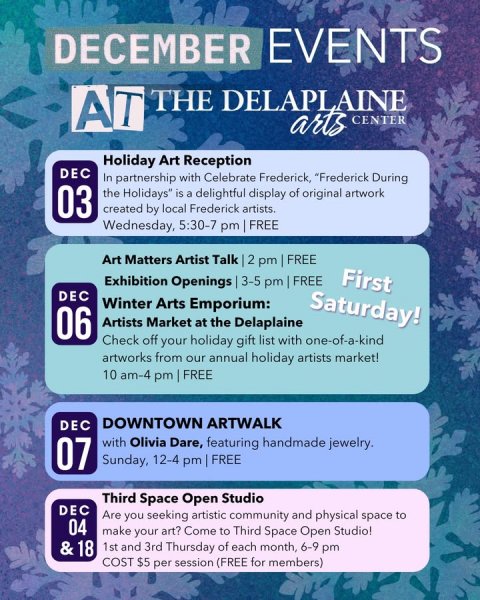 DECEMBER EVENTS

AT THE DELAPLAINE arts CENTER

DEC 03

Holiday Art Reception

In partnership with Celebrate Frederick, "Frederick During the Holidays" is a delightful display of original artwork created by local Frederick artists.

Wednesday, 5:30–7 pm | FREE

DEC 06

Art Matters Artist Talk | 2 pm | FREE

Exhibition Openings | 3–5 pm | FREE

First Saturday!

Winter Arts Emporium: Artists Market at the Delaplaine

Check off your holiday gift list with one-of-a-kind artworks from our annual holiday artists market!

10 am–4 pm | FREE

DEC 07

DOWNTOWN ARTWALK

with Olivia Dare, featuring handmade jewelry.

Sunday, 12–4 pm | FREE

DEC 04 & 18

Third Space Open Studio

Are you seeking artistic community and physical space to make your art? Come to Third Space Open Studio!

1st and 3rd Thursday of each month, 6–9 pm

COST $5 per session (FREE for members)